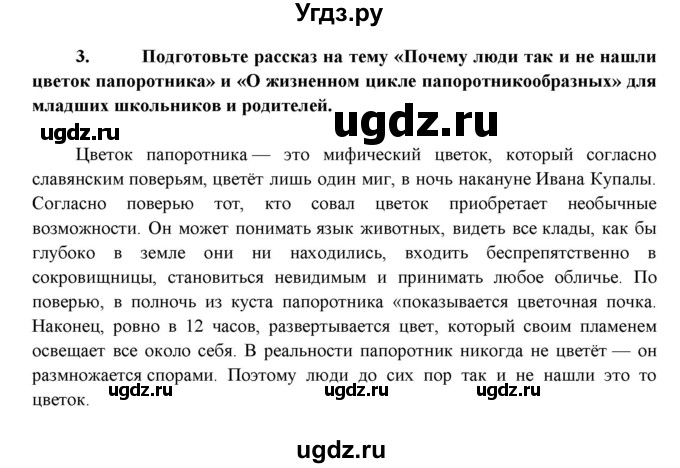 Угдз.ру

3. Подготовьте рассказ на тему «Почему люди так и не нашли цветок папоротника» и «О жизненном цикле папоротникообразных» для младших школьников и родителей.

ugdz.ru

ugdz.ru

Цветок папоротника — это мифический цветок, который согласно славянским поверьям, цветёт лишь один миг, в ночь накануне Ивана Купалы. Согласно поверью тот, кто совал цветок приобретает необычные возможности. Он может понимать язык животных, видеть все клады, как бы глубоко в земле они ни находились, входить беспрепятственно в сокровищницы, становиться невидимым и принимать любое обличье. По поверью, в полночь из куста папоротника «показывается цветочная почка. Наконец, ровно в 12 часов, развертывается цвет, который своим пламенем освещает все около себя. В реальности папоротник никогда не цветёт — он размножается спорами. Поэтому люди до сих пор так и не нашли это то цветок.

ugdz.ru ugdz.ru ugdz.ru

ugdz.ru